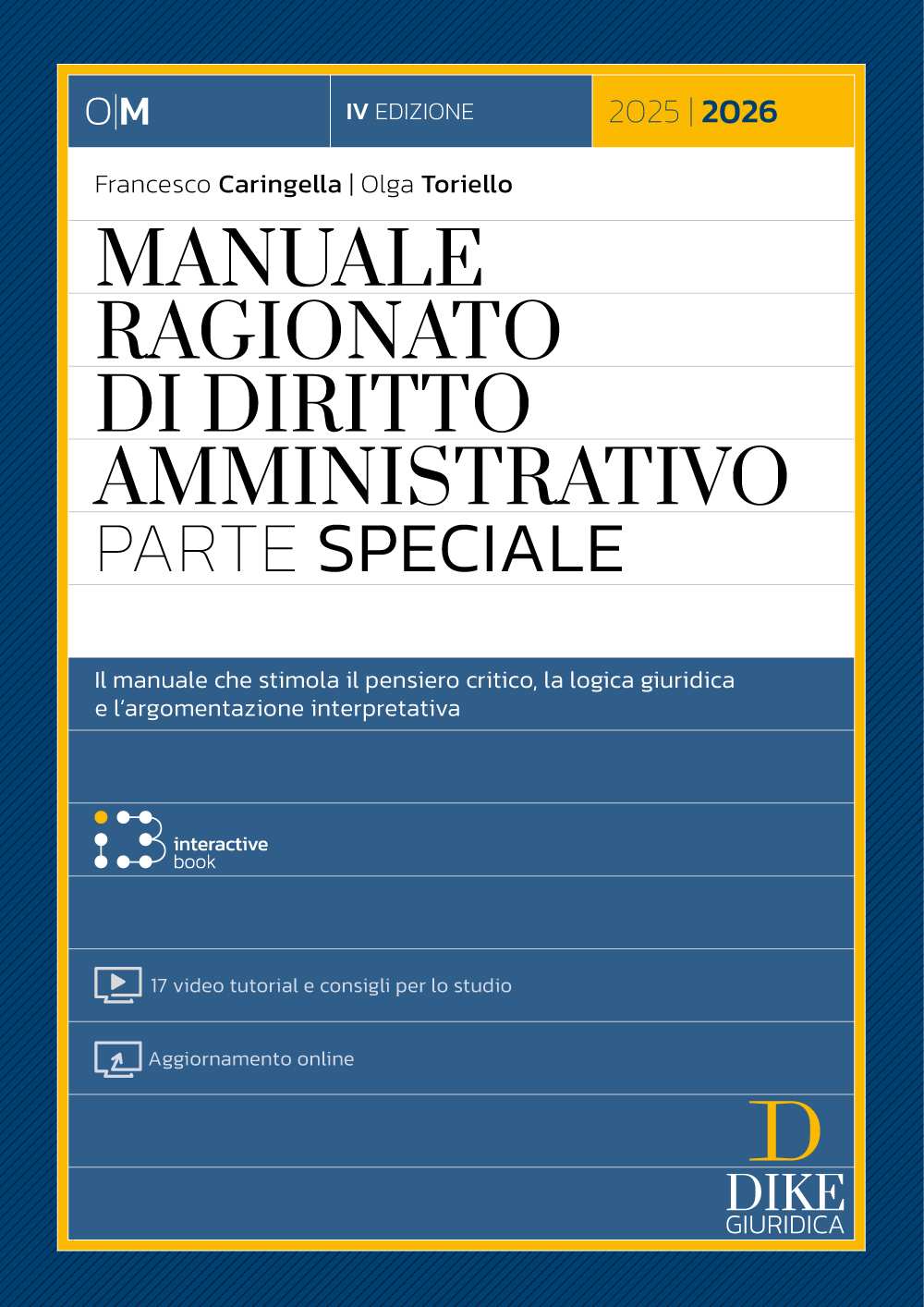 O|M

IV EDIZIONE

2025 | 2026

Francesco Caringella | Olga Toriello

MANUALE RAGIONATO DI DIRITTO AMMINISTRATIVO

PARTE SPECIALE

Il manuale che stimola il pensiero critico, la logica giuridica e l'argomentazione interpretativa

interactive book

17 video tutorial e consigli per lo studio

Aggiornamento online

D

DIKE

GIURIDICA